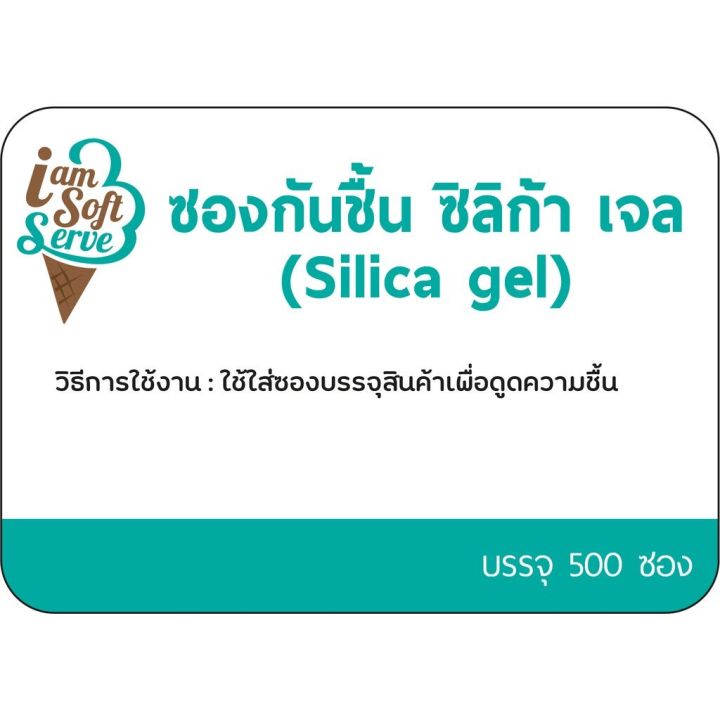 i am Soft Serve

ซองกันชื้น ซิลิก้า เจล
(Silica gel)

วิธีการใช้งาน : ใช้ใส่ซองบรรจุสินค้าเพื่อดูดความชื้น

บรรจุ 500 ซอง